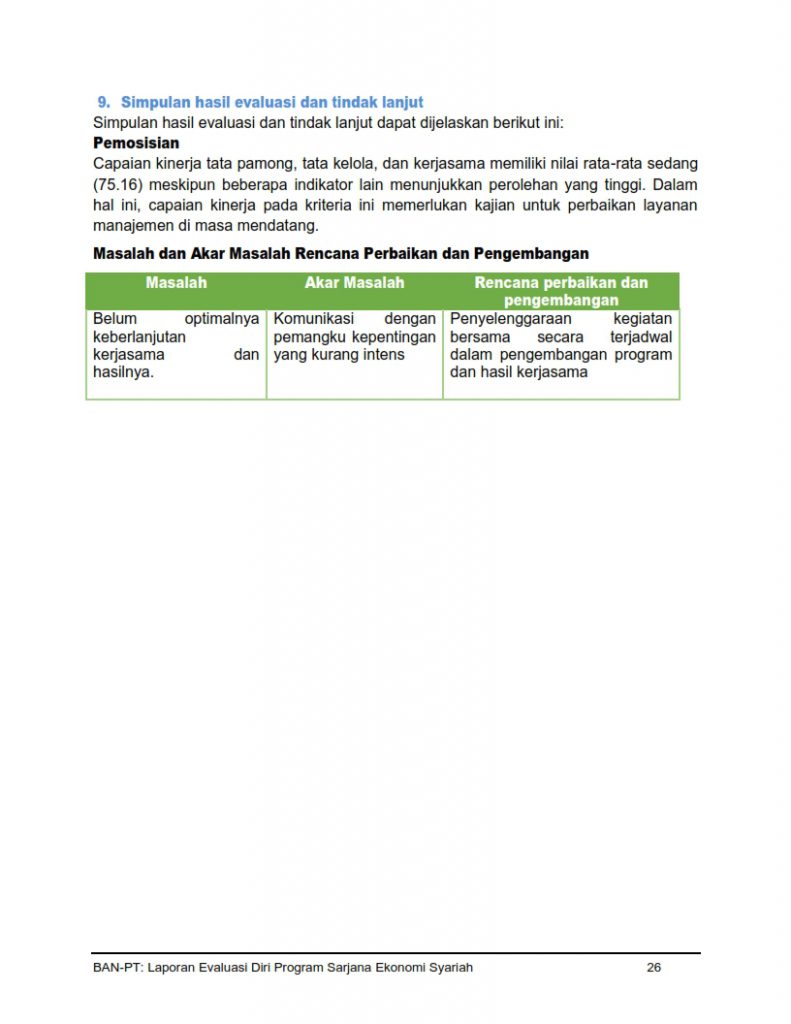 9. Simpulan hasil evaluasi dan tindak lanjut

Simpulan hasil evaluasi dan tindak lanjut dapat dijelaskan berikut ini:

Pemosisian

Capaian kinerja tata pamong, tata kelola, dan kerjasama memiliki nilai rata-rata sedang (75.16) meskipun beberapa indikator lain menunjukkan perolehan yang tinggi. Dalam hal ini, capaian kinerja pada kriteria ini memerlukan kajian untuk perbaikan layanan manajemen di masa mendatang.

Masalah dan Akar Masalah Rencana Perbaikan dan Pengembangan

| Masalah | Akar Masalah | Rencana perbaikan dan pengembangan |
|---|---|---|
| Belum optimalnya keberlanjutan kerjasama dan hasilnya. | Komunikasi dengan pemangku kepentingan yang kurang intens | Penyelenggaraan kegiatan bersama secara terjadwal dalam pengembangan program dan hasil kerjasama |

BAN-PT: Laporan Evaluasi Diri Program Sarjana Ekonomi Syariah 26